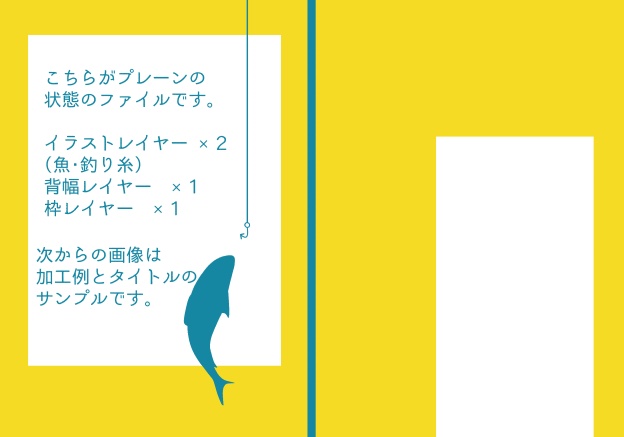 こちらがプレーンの状態のファイルです。

イラストレイヤー ×2
(魚･釣り糸)
背幅レイヤー ×1
枠レイヤー ×1

次からの画像は加工例とタイトルのサンプルです。